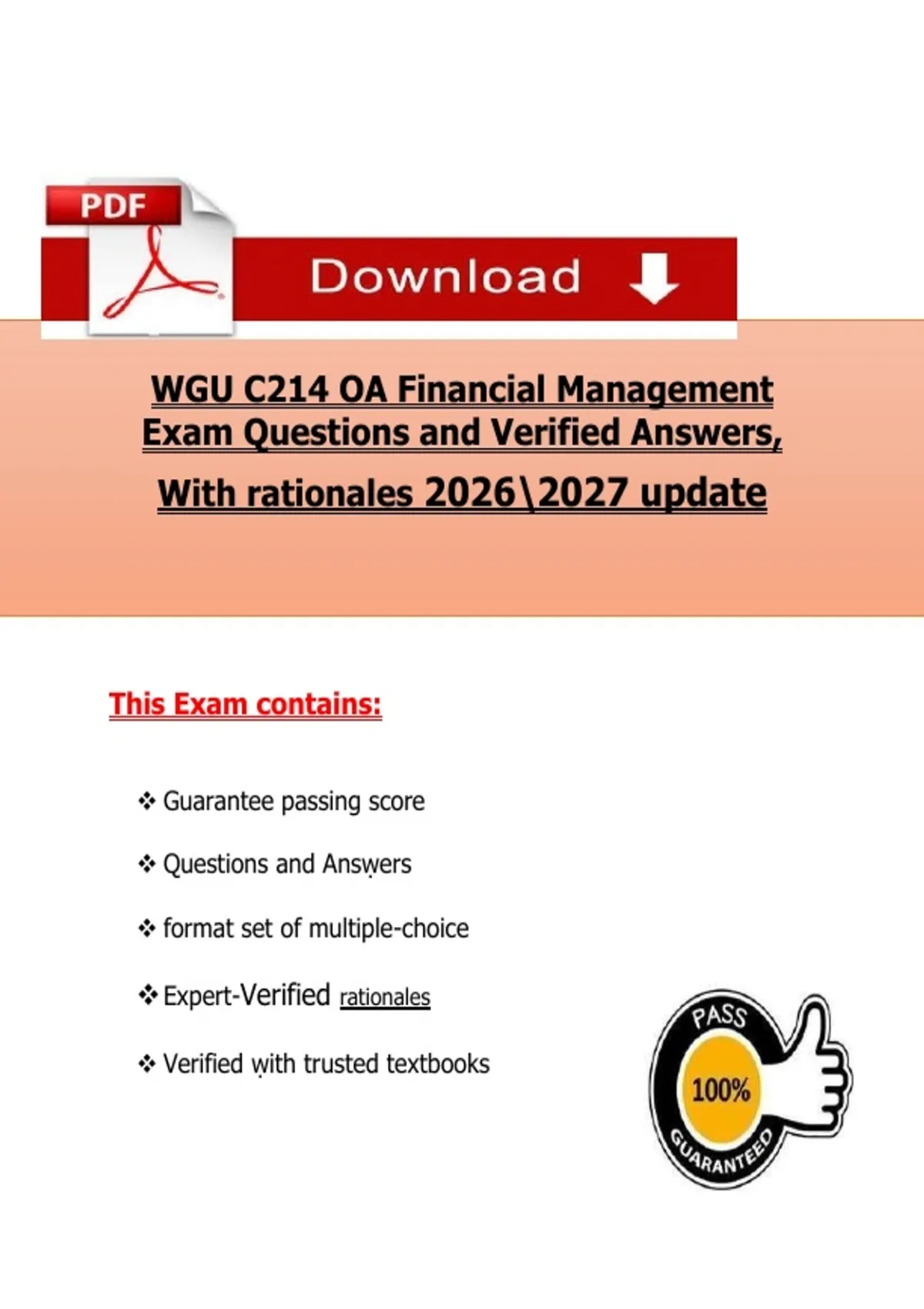 PDF

Download

WGU C214 OA Financial Management Exam Questions and Verified Answers, With rationales 2026\2027 update

This Exam contains:

❖ Guarantee passing score

❖ Questions and Answers

❖ format set of multiple-choice

❖ Expert-Verified rationales

❖ Verified with trusted textbooks

PASS
100%
GUARANTEED